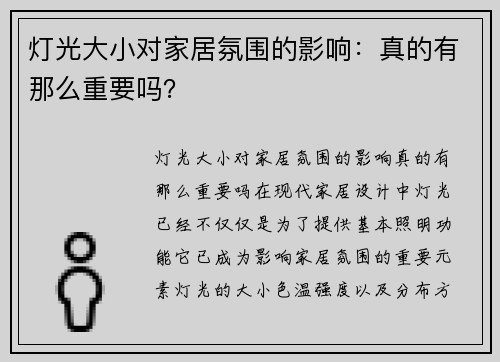 灯光大小对家居氛围的影响：真的有那么重要吗?

灯光大小对家居氛围的影响真的有那么重要吗在现代家居设计中灯光已经不仅仅是为了提供基本照明功能它已成为影响家居氛围的重要元素灯光的大小色温强度以及分布方